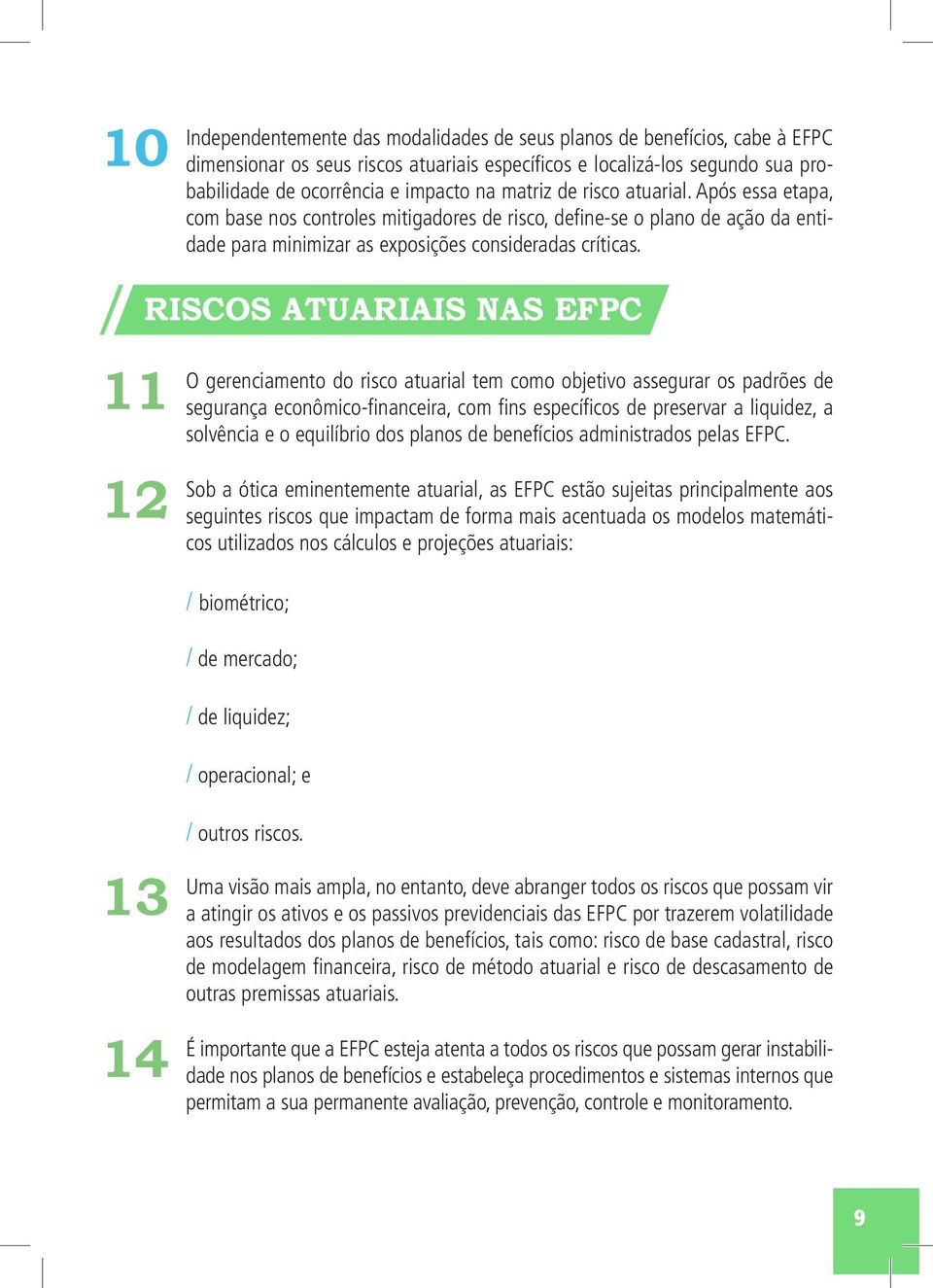 10 Independentemente das modalidades de seus planos de benefícios, cabe à EFPC dimensionar os seus riscos atuariais específicos e localizá-los segundo sua probabilidade de ocorrência e impacto na matriz de risco atuarial. Após essa etapa, com base nos controles mitigadores de risco, define-se o plano de ação da entidade para minimizar as exposições consideradas críticas.

RISCOS ATUARIAIS NAS EFPC

11 O gerenciamento do risco atuarial tem como objetivo assegurar os padrões de segurança econômico-financeira, com fins específicos de preservar a liquidez, a solvência e o equilíbrio dos planos de benefícios administrados pelas EFPC.

12 Sob a ótica eminentemente atuarial, as EFPC estão sujeitas principalmente aos seguintes riscos que impactam de forma mais acentuada os modelos matemáticos utilizados nos cálculos e projeções atuariais:

/ biométrico;

/ de mercado;

/ de liquidez;

/ operacional; e

/ outros riscos.

13 Uma visão mais ampla, no entanto, deve abranger todos os riscos que possam vir a atingir os ativos e os passivos previdenciais das EFPC por trazerem volatilidade aos resultados dos planos de benefícios, tais como: risco de base cadastral, risco de modelagem financeira, risco de método atuarial e risco de descasamento de outras premissas atuariais.

14 É importante que a EFPC esteja atenta a todos os riscos que possam gerar instabilidade nos planos de benefícios e estabeleça procedimentos e sistemas internos que permitam a sua permanente avaliação, prevenção, controle e monitoramento.

9